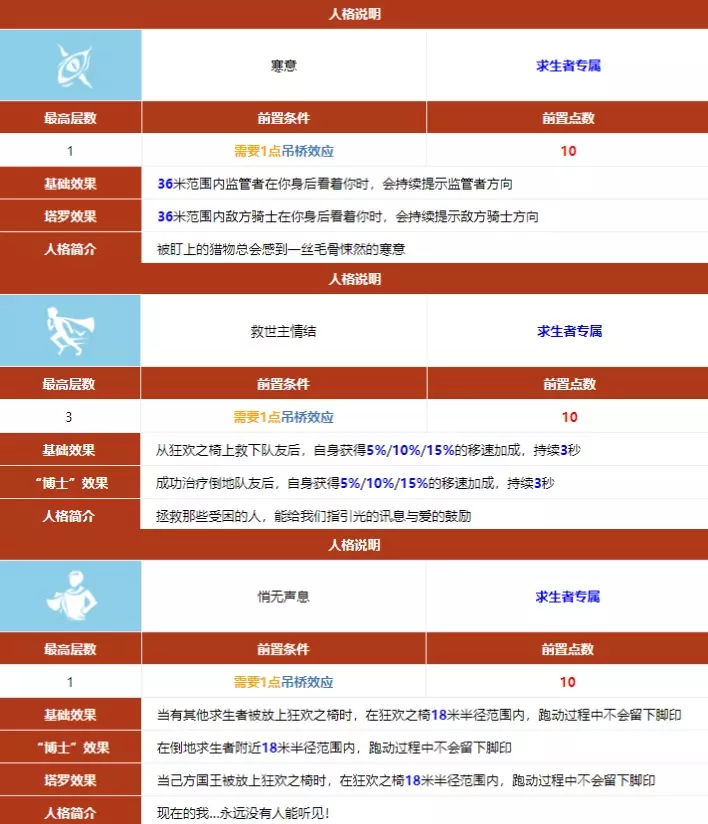 人格说明

| | 寒意 | 求生者专属 |
|---|---|---|
| 最高层数 | 前置条件 | 前置点数 |
| 1 | 需要1点吊桥效应 | 10 |
| 基础效果 | 36米范围内监管者在你身后看着你时，会持续提示监管者方向 | |
| 塔罗效果 | 36米范围内敌方骑士在你身后看着你时，会持续提示敌方骑士方向 | |
| 人格简介 | 被盯上的猎物总会感到一丝毛骨悚然的寒意 | |

人格说明

| | 救世主情结 | 求生者专属 |
|---|---|---|
| 最高层数 | 前置条件 | 前置点数 |
| 3 | 需要1点吊桥效应 | 10 |
| 基础效果 | 从狂欢之椅上救下队友后，自身获得5%/10%/15%的移速加成，持续3秒 | |
| “博士”效果 | 成功治疗倒地队友后，自身获得5%/10%/15%的移速加成，持续3秒 | |
| 人格简介 | 拯救那些受困的人，能给我们指引光的讯息与爱的鼓励 | |

人格说明

| | 悄无声息 | 求生者专属 |
|---|---|---|
| 最高层数 | 前置条件 | 前置点数 |
| 1 | 需要1点吊桥效应 | 10 |
| 基础效果 | 当有其他求生者被放上狂欢之椅时，在狂欢之椅18米半径范围内，跑动过程中不会留下脚印 | |
| “博士”效果 | 在倒地求生者附近18米半径范围内，跑动过程中不会留下脚印 | |
| 塔罗效果 | 当己方国王被放上狂欢之椅时，在狂欢之椅18米半径范围内，跑动过程中不会留下脚印 | |
| 人格简介 | 现在的我...永远没有人能听见！ | |